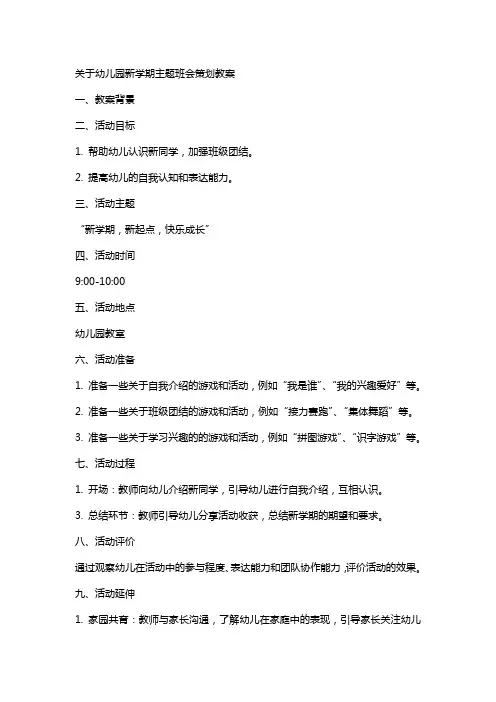 关于幼儿园新学期主题班会策划教案

一、教案背景

二、活动目标

1. 帮助幼儿认识新同学，加强班级团结。

2. 提高幼儿的自我认知和表达能力。

三、活动主题

“新学期，新起点，快乐成长”

四、活动时间

9:00-10:00

五、活动地点

幼儿园教室

六、活动准备

1. 准备一些关于自我介绍的游戏和活动，例如“我是谁”、“我的兴趣爱好”等。

2. 准备一些关于班级团结的游戏和活动，例如“接力赛跑”、“集体舞蹈”等。

3. 准备一些关于学习兴趣的的游戏和活动，例如“拼图游戏”、“识字游戏”等。

七、活动过程

1. 开场：教师向幼儿介绍新同学，引导幼儿进行自我介绍，互相认识。

3. 总结环节：教师引导幼儿分享活动收获，总结新学期的期望和要求。

八、活动评价

通过观察幼儿在活动中的参与程度、表达能力和团队协作能力，评价活动的效果。

九、活动延伸

1. 家园共育：教师与家长沟通，了解幼儿在家庭中的表现，引导家长关注幼儿